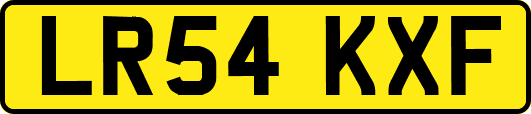 LR54 KXF